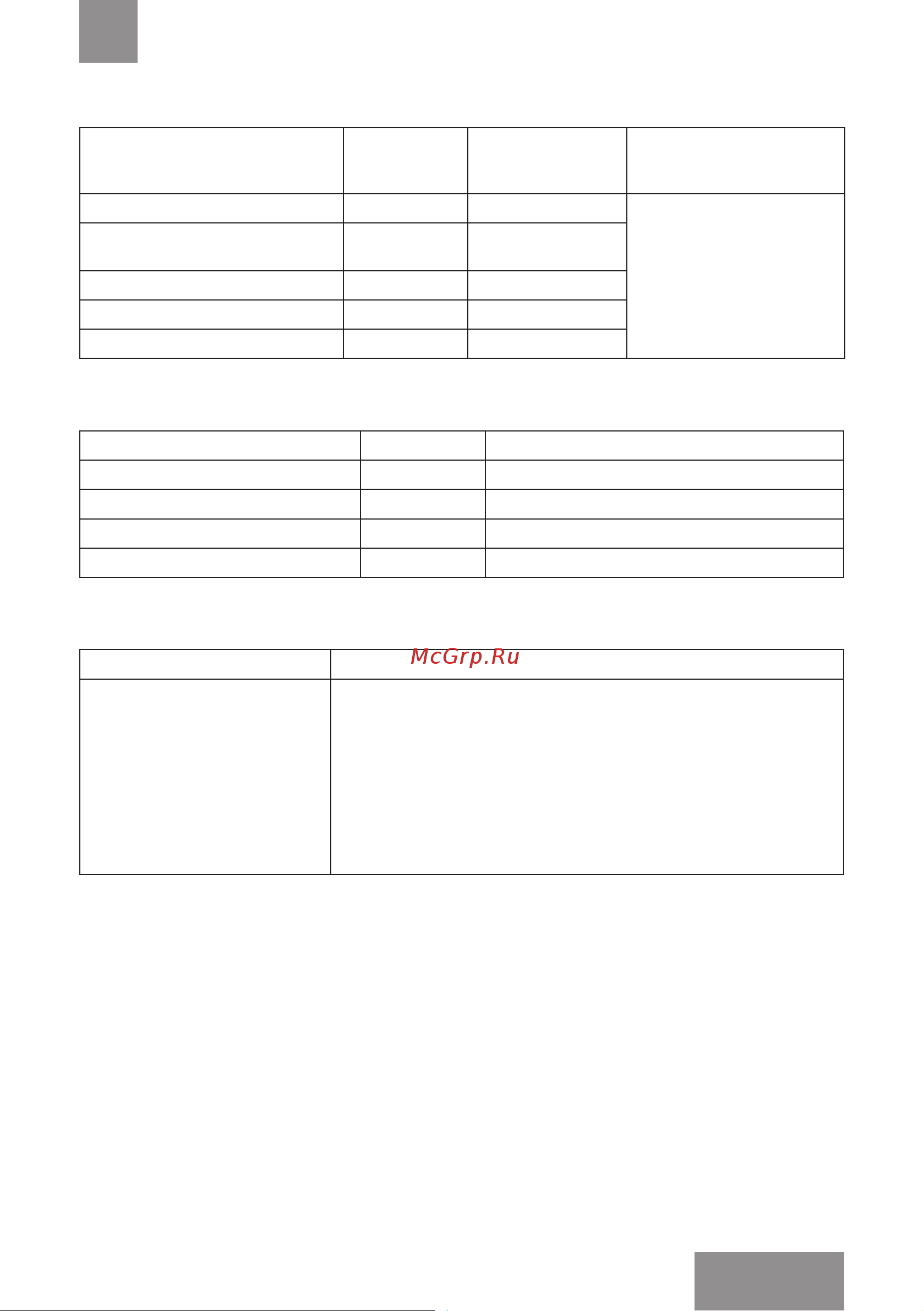 McGrp.Ru